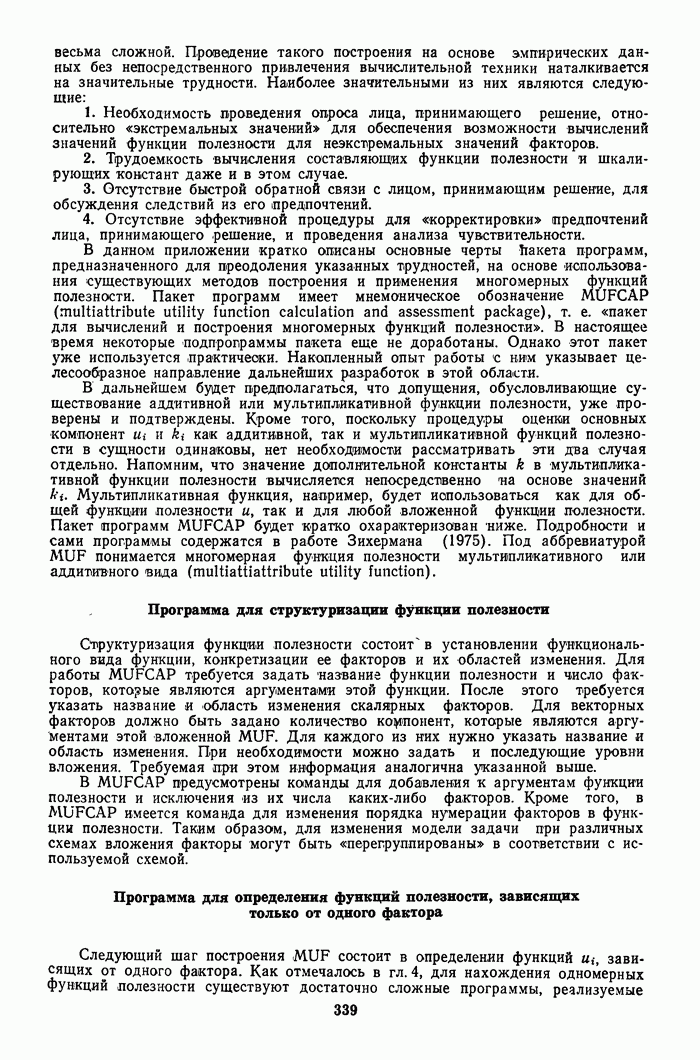 весьма сложной. Проведение такого построения на основе эмпирических данных без непосредственного привлечения вычислительной техники наталкивается на значительные трудности. Наиболее значительными из них являются следующие:

1. Необходимость проведения опроса лица, принимающего решение, относительно «экстремальных значений» для обеспечения возможности вычислений значений функции полезности для неэкстремальных значений факторов.

2. Трудоемкость вычисления составляющих функции полезности и шкалирующих констант даже и в этом случае.

3. Отсутствие быстрой обратной связи с лицом, принимающим решение, для обсуждения следствий из его предпочтений.

4. Отсутствие эффективной процедуры для «корректировки» предпочтений лица, принимающего решение, и проведения анализа чувствительности.

В данном приложении кратко описаны основные черты пакета программ, предназначенного для преодоления указанных трудностей, на основе использования существующих методов построения и применения многомерных функций полезности. Пакет программ имеет мнемоническое обозначение MUFCAP (multiattribute utility function calculation and assessment package), т. е. «пакет для вычислений и построения многомерных функций полезности». В настоящее время некоторые подпрограммы пакета еще не доработаны. Однако этот пакет уже используется практически. Накопленный опыт работы с ним указывает целесообразное направление дальнейших разработок в этой области.

В дальнейшем будет предполагаться, что допущения, обусловливающие существование аддитивной или мультипликативной функции полезности, уже проверены и подтверждены. Кроме того, поскольку процедуры оценки основных компонент $u_i$ и $k_i$ как аддитивной, так и мультипликативной функций полезности в сущности одинаковы, нет необходимости рассматривать эти два случая отдельно. Напомним, что значение дополнительной константы $k$ в мультипликативной функции полезности вычисляется непосредственно на основе значений $k_i$. Мультипликативная функция, например, будет использоваться как для общей функции полезности $u$, так и для любой вложенной функции полезности. Пакет программ MUFCAP будет кратко охарактеризован ниже. Подробности и сами программы содержатся в работе Зихермана (1975). Под аббревиатурой MUF понимается многомерная функция полезности мультипликативного или аддитивного вида (multiattiattribute utility function).

Программа для структуризации функции полезности

Структуризация функции полезности состоит в установлении функционального вида функции, конкретизации ее факторов и их областей изменения. Для работы MUFCAP требуется задать название функции полезности и число факторов, которые являются аргументами этой функции. После этого требуется указать название и область изменения скалярных факторов. Для векторных факторов должно быть задано количество компонент, которые являются аргументами этой вложенной MUF. Для каждого из них нужно указать название и область изменения. При необходимости можно задать и последующие уровни вложения. Требуемая при этом информация аналогична указанной выше.

В MUFCAP предусмотрены команды для добавления к аргументам функции полезности и исключения из их числа каких-либо факторов. Кроме того, в MUFCAP имеется команда для изменения порядка нумерации факторов в функции полезности. Таким образом, для изменения модели задачи при различных схемах вложения факторы могут быть «перегруппированы» в соответствии с используемой схемой.

Программа для определения функций полезности, зависящих только от одного фактора

Следующий шаг построения MUF состоит в определении функций $u_i$, зависящих от одного фактора. Как отмечалось в гл. 4, для нахождения одномерных функций полезности существуют достаточно сложные программы, реализуемые

339